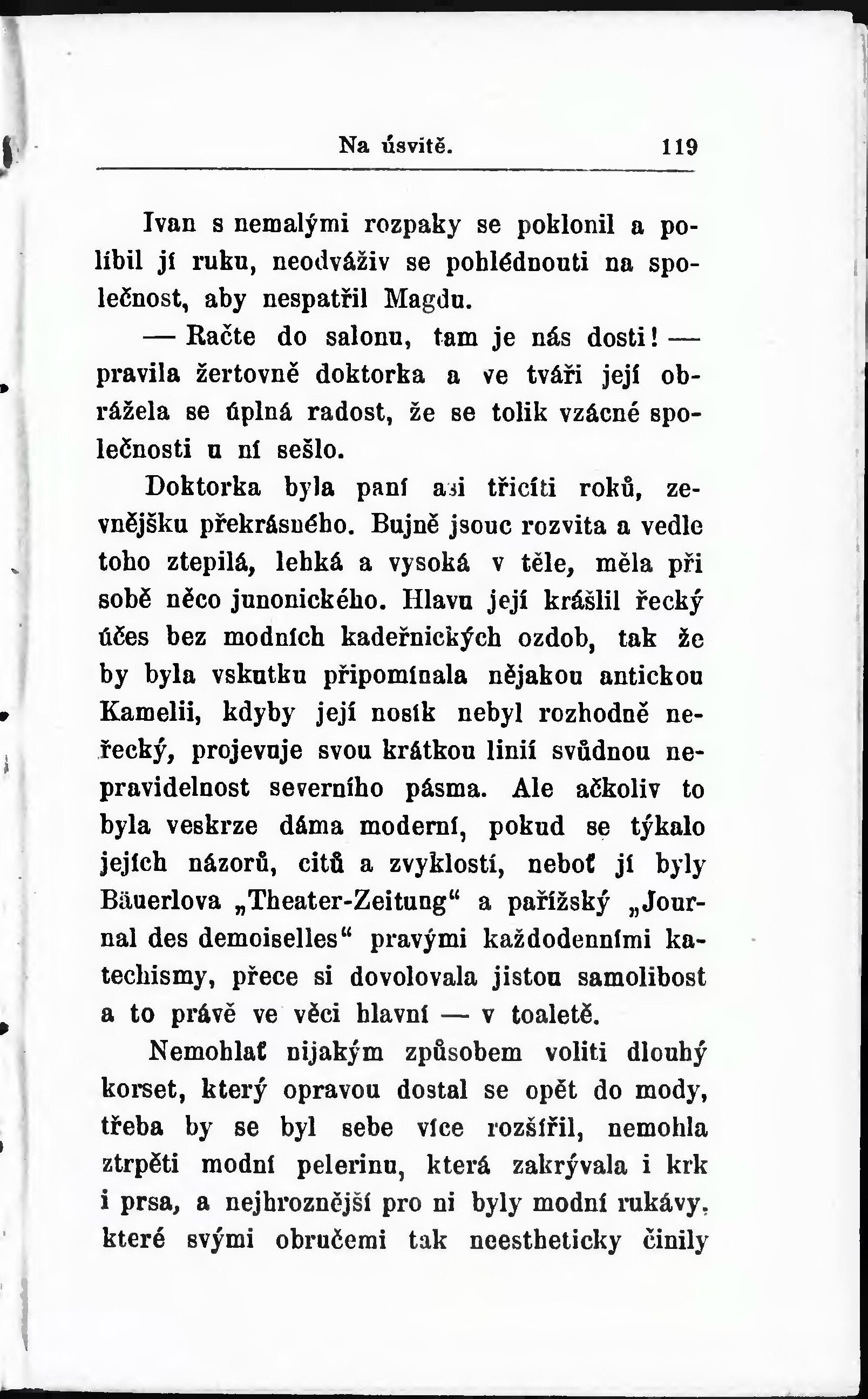 Na úsvitě. 119

Ivan s nemalými rozpaky se poklonil a políbil jí ruku, neodváživ se pohlédnouti na společnost, aby nespatřil Magdu.

— Račte do salonu, tam je nás dosti! — pravila žertovně doktorka a ve tváři její obrážela se úplná radost, že se tolik vzácné společnosti u ní sešlo.

Doktorka byla paní asi třicíti roků, zevnějšku překrásného. Bujně jsouc rozvita a vedle toho ztepilá, lehká a vysoká v těle, měla při sobě něco junonického. Hlavu její krášlil řecký účes bez modních kadeřnických ozdob, tak že by byla vskutku připomínala nějakou antickou Kamelii, kdyby její nosík nebyl rozhodně neřecký, projevuje svou krátkou linií svůdnou nepravidelnost severního pásma. Ale ačkoliv to byla veskrze dáma moderní, pokud se týkalo jejích názorů, citů a zvyklostí, neboť jí byly Bäuerlova „Theater-Zeitung“ a pařížský „Journal des demoiselles“ pravými každodenními katechismy, přece si dovolovala jistou samolibost a to právě ve věci hlavní — v toaletě.

Nemohlať nijakým způsobem voliti dlouhý korset, který opravou dostal se opět do mody, třeba by se byl sebe více rozšířil, nemohla ztrpěti modní pelerinu, která zakrývala i krk i prsa, a nejhroznější pro ni byly modní rukávy, které svými obručemi tak neestheticky činily